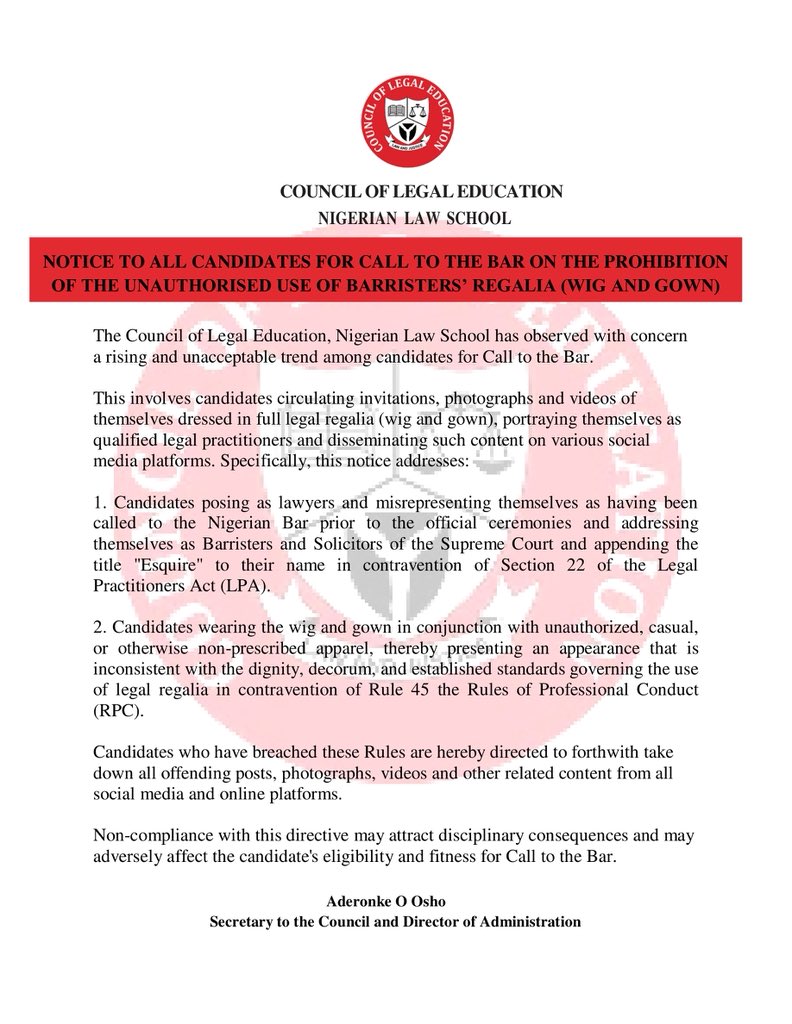 COUNCIL OF LEGAL EDUCATION

COUNCIL OF LEGAL EDUCATION
NIGERIAN LAW SCHOOL

NOTICE TO ALL CANDIDATES FOR CALL TO THE BAR ON THE PROHIBITION OF THE UNAUTHORISED USE OF BARRISTERS' REGALIA (WIG AND GOWN)

The Council of Legal Education, Nigerian Law School has observed with concern a rising and unacceptable trend among candidates for Call to the Bar.

This involves candidates circulating invitations, photographs and videos of themselves dressed in full legal regalia (wig and gown), portraying themselves as qualified legal practitioners and disseminating such content on various social media platforms. Specifically, this notice addresses:

1. Candidates posing as lawyers and misrepresenting themselves as having been called to the Nigerian Bar prior to the official ceremonies and addressing themselves as Barristers and Solicitors of the Supreme Court and appending the title "Esquire" to their name in contravention of Section 22 of the Legal Practitioners Act (LPA).

2. Candidates wearing the wig and gown in conjunction with unauthorized, casual, or otherwise non-prescribed apparel, thereby presenting an appearance that is inconsistent with the dignity, decorum, and established standards governing the use of legal regalia in contravention of Rule 45 the Rules of Professional Conduct (RPC).

Candidates who have breached these Rules are hereby directed to forthwith take down all offending posts, photographs, videos and other related content from all social media and online platforms.

Non-compliance with this directive may attract disciplinary consequences and may adversely affect the candidate's eligibility and fitness for Call to the Bar.

Aderonke O Osho
Secretary to the Council and Director of Administration